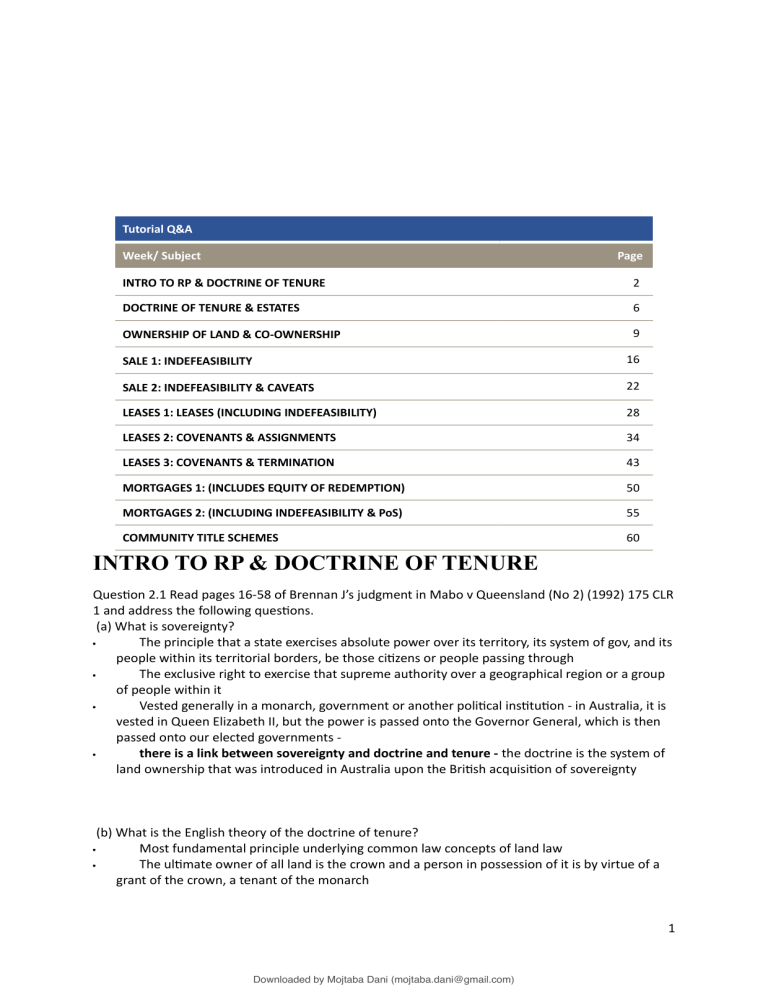 Tutorial Q&A

| Week/ Subject | Page |
|---|---|
| INTRO TO RP & DOCTRINE OF TENURE | 2 |
| DOCTRINE OF TENURE & ESTATES | 6 |
| OWNERSHIP OF LAND & CO-OWNERSHIP | 9 |
| SALE 1: INDEFEASIBILITY | 16 |
| SALE 2: INDEFEASIBILITY & CAVEATS | 22 |
| LEASES 1: LEASES (INCLUDING INDEFEASIBILITY) | 28 |
| LEASES 2: COVENANTS & ASSIGNMENTS | 34 |
| LEASES 3: COVENANTS & TERMINATION | 43 |
| MORTGAGES 1: (INCLUDES EQUITY OF REDEMPTION) | 50 |
| MORTGAGES 2: (INCLUDING INDEFEASIBILITY & PoS) | 55 |
| COMMUNITY TITLE SCHEMES | 60 |

INTRO TO RP & DOCTRINE OF TENURE

Question 2.1 Read pages 16-58 of Brennan J's judgment in Mabo v Queensland (No 2) (1992) 175 CLR 1 and address the following questions.

(a) What is sovereignty?

• The principle that a state exercises absolute power over its territory, its system of gov, and its people within its territorial borders, be those citizens or people passing through

• The exclusive right to exercise that supreme authority over a geographical region or a group of people within it

• Vested generally in a monarch, government or another political institution - in Australia, it is vested in Queen Elizabeth II, but the power is passed onto the Governor General, which is then passed onto our elected governments -

• there is a link between sovereignty and doctrine and tenure - the doctrine is the system of land ownership that was introduced in Australia upon the British acquisition of sovereignty

(b) What is the English theory of the doctrine of tenure?

• Most fundamental principle underlying common law concepts of land law

• The ultimate owner of all land is the crown and a person in possession of it is by virtue of a grant of the crown, a tenant of the monarch

1

Downloaded by Mojtaba Dani (mojtaba.dani@gmail.com)